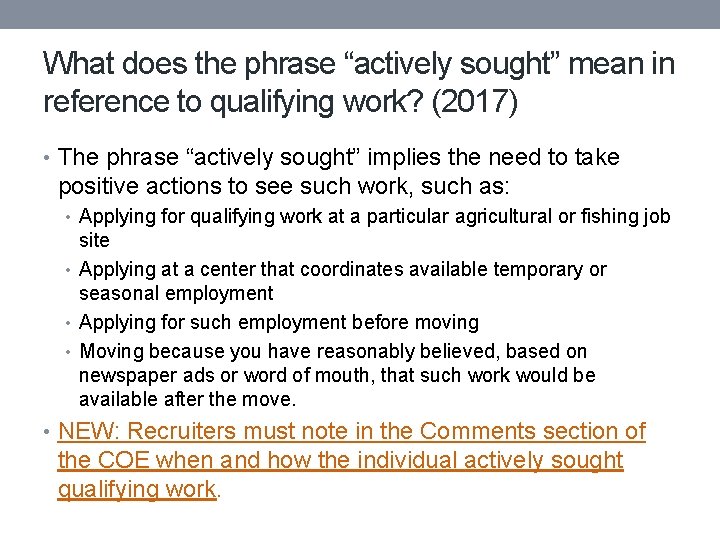 What does the phrase “actively sought” mean in reference to qualifying work? (2017)

• The phrase “actively sought” implies the need to take positive actions to see such work, such as:
  • Applying for qualifying work at a particular agricultural or fishing job site
  • Applying at a center that coordinates available temporary or seasonal employment
  • Applying for such employment before moving
  • Moving because you have reasonably believed, based on newspaper ads or word of mouth, that such work would be available after the move.
• NEW: Recruiters must note in the Comments section of the COE when and how the individual actively sought qualifying work.